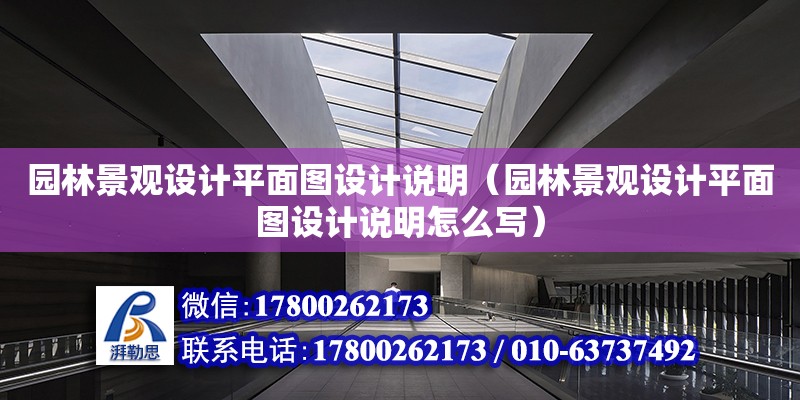 园林景观设计平面图设计说明（园林景观设计平面图设计说明怎么写）

湃勒思

微信：17800262173

联系电话：17800262173 / 010-63737492